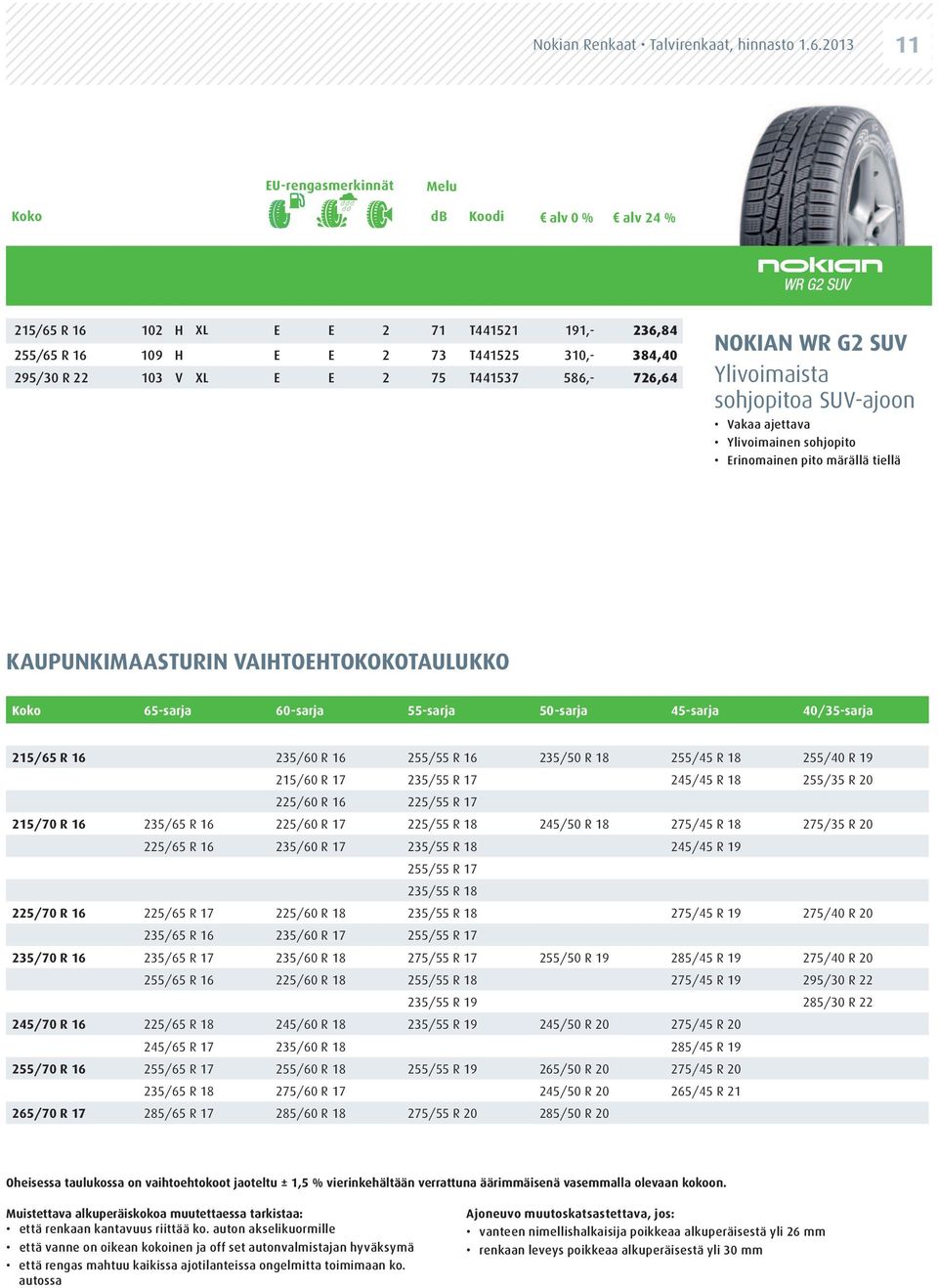 Nokian Renkaat • Talvirenkaat, hinnasto 1.6.2013 11

| Koko | | | | EU-rengasmerkinnät | | | Melu dB | Koodi | € alv 0 % | € alv 24 % |
|---|---|---|---|---|---|---|---|---|---|---|
| 215/65 R 16 | 102 | H | XL | E | E | 2 | 71 | T441521 | 191,- | 236,84 |
| 255/65 R 16 | 109 | H | | E | E | 2 | 73 | T441525 | 310,- | 384,40 |
| 295/30 R 22 | 103 | V | XL | E | E | 2 | 75 | T441537 | 586,- | 726,64 |

nokian WR G2 SUV

NOKIAN WR G2 SUV
Ylivoimaista sohjopitoa SUV-ajoon
• Vakaa ajettava
• Ylivoimainen sohjopito
• Erinomainen pito märällä tiellä

KAUPUNKIMAASTURIN VAIHTOEHTOKOKOTAULUKKO

| Koko | 65-sarja | 60-sarja | 55-sarja | 50-sarja | 45-sarja | 40/35-sarja |
|---|---|---|---|---|---|---|
| 215/65 R 16 | | 235/60 R 16 | 255/55 R 16 | 235/50 R 18 | 255/45 R 18 | 255/40 R 19 |
| | | 215/60 R 17 | 235/55 R 17 | | 245/45 R 18 | 255/35 R 20 |
| | | 225/60 R 16 | 225/55 R 17 | | | |
| 215/70 R 16 | 235/65 R 16 | 225/60 R 17 | 225/55 R 18 | 245/50 R 18 | 275/45 R 18 | 275/35 R 20 |
| | 225/65 R 16 | 235/60 R 17 | 235/55 R 18 | | 245/45 R 19 | |
| | | | 255/55 R 17 | | | |
| | | | 235/55 R 18 | | | |
| 225/70 R 16 | 225/65 R 17 | 225/60 R 18 | 235/55 R 18 | | 275/45 R 19 | 275/40 R 20 |
| | 235/65 R 16 | 235/60 R 17 | 255/55 R 17 | | | |
| 235/70 R 16 | 235/65 R 17 | 235/60 R 18 | 275/55 R 17 | 255/50 R 19 | 285/45 R 19 | 275/40 R 20 |
| | 255/65 R 16 | 225/60 R 18 | 255/55 R 18 | | 275/45 R 19 | 295/30 R 22 |
| | | | 235/55 R 19 | | | 285/30 R 22 |
| 245/70 R 16 | 225/65 R 18 | 245/60 R 18 | 235/55 R 19 | 245/50 R 20 | 275/45 R 20 | |
| | 245/65 R 17 | 235/60 R 18 | | | 285/45 R 19 | |
| 255/70 R 16 | 255/65 R 17 | 255/60 R 18 | 255/55 R 19 | 265/50 R 20 | 275/45 R 20 | |
| | 235/65 R 18 | 275/60 R 17 | | 245/50 R 20 | 265/45 R 21 | |
| 265/70 R 17 | 285/65 R 17 | 285/60 R 18 | 275/55 R 20 | 285/50 R 20 | | |

Oheisessa taulukossa on vaihtoehtokoot jaoteltu ± 1,5 % vierinkehältään verrattuna äärimmäisenä vasemmalla olevaan kokoon.

Muistettava alkuperäiskokoa muutettaessa tarkistaa:
• että renkaan kantavuus riittää ko. auton akselikuormille
• että vanne on oikean kokoinen ja off set autonvalmistajan hyväksymä
• että rengas mahtuu kaikissa ajotilanteissa ongelmitta toimimaan ko. autossa

Ajoneuvo muutoskatsastettava, jos:
• vanteen nimellishalkaisija poikkeaa alkuperäisestä yli 26 mm
• renkaan leveys poikkeaa alkuperäisestä yli 30 mm